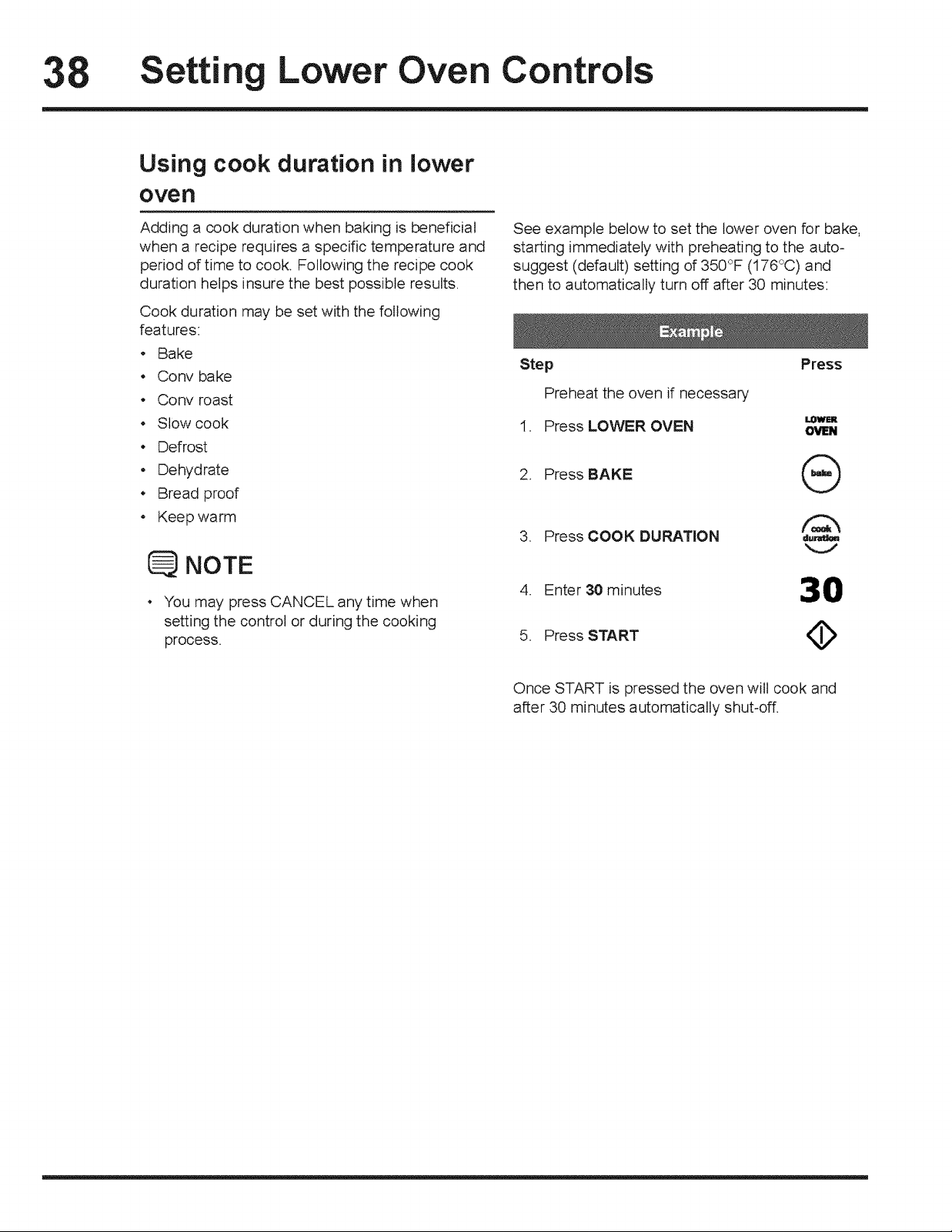 38 Setting Lower Oven Controls

Using cook duration in lower oven

Adding a cook duration when baking is beneficial when a recipe requires a specific temperature and period of time to cook. Following the recipe cook duration helps insure the best possible results.

Cook duration may be set with the following features:

• Bake
• Conv bake
• Conv roast
• Slow cook
• Defrost
• Dehydrate
• Bread proof
• Keep warm

NOTE

• You may press CANCEL any time when setting the control or during the cooking process.

See example below to set the lower oven for bake, starting immediately with preheating to the auto-suggest (default) setting of 350°F (176°C) and then to automatically turn off after 30 minutes:

Example

Step Press

Preheat the oven if necessary

1. Press LOWER OVEN LOWER OVEN

2. Press BAKE bake

3. Press COOK DURATION cook duration

4. Enter 30 minutes 30

5. Press START

Once START is pressed the oven will cook and after 30 minutes automatically shut-off.